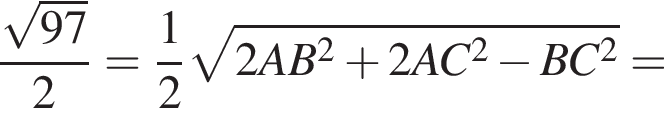 $\frac{\sqrt{97}}{2} = \frac{1}{2}\sqrt{2AB^2 + 2AC^2 - BC^2} =$